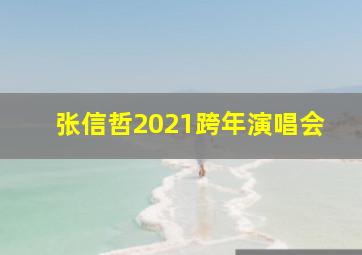 张信哲2021跨年演唱会